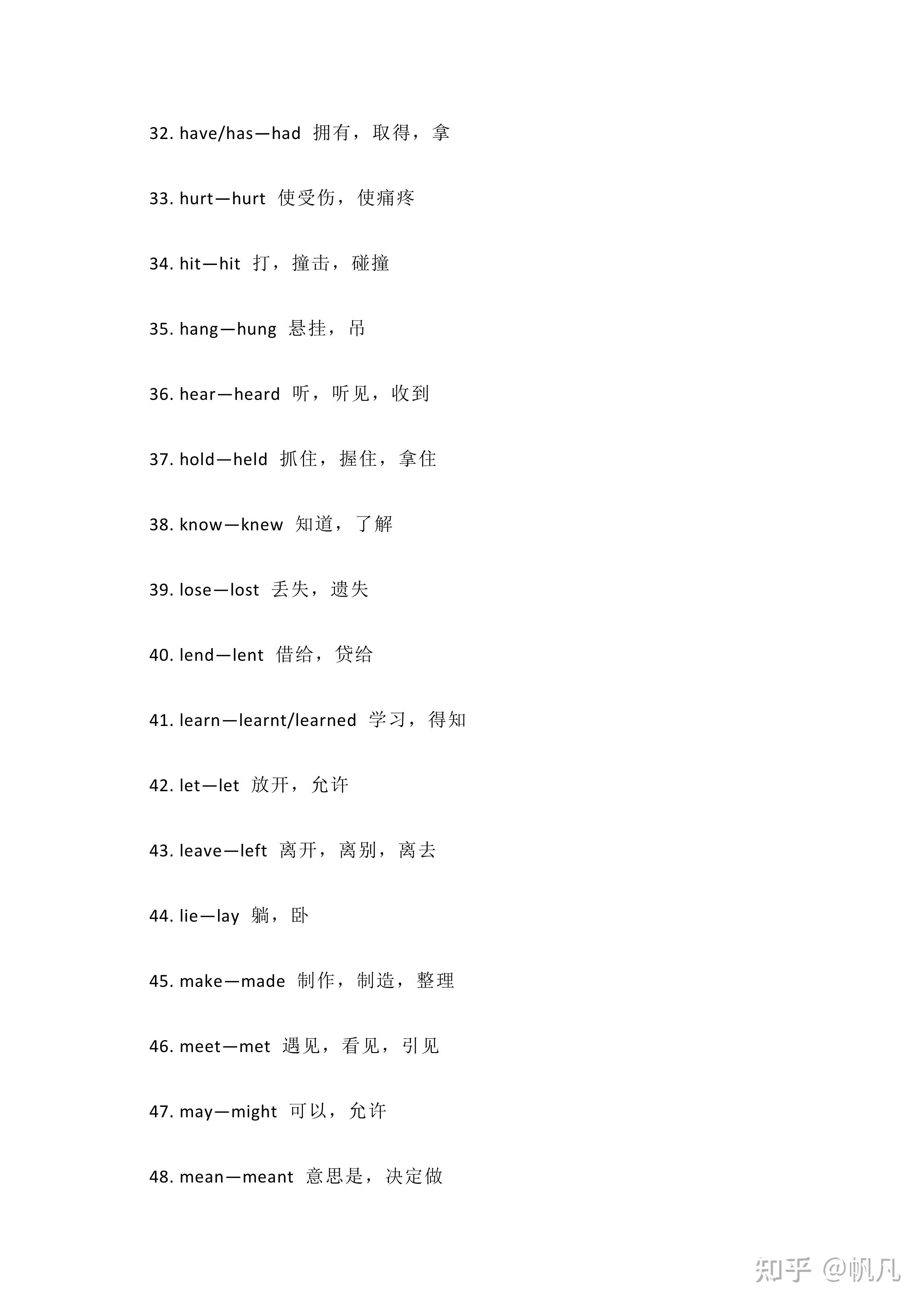 32. have/has—had 拥有，取得，拿

33. hurt—hurt 使受伤，使痛疼

34. hit—hit 打，撞击，碰撞

35. hang—hung 悬挂，吊

36. hear—heard 听，听见，收到

37. hold—held 抓住，握住，拿住

38. know—knew 知道，了解

39. lose—lost 丢失，遗失

40. lend—lent 借给，贷给

41. learn—learnt/learned 学习，得知

42. let—let 放开，允许

43. leave—left 离开，离别，离去

44. lie—lay 躺，卧

45. make—made 制作，制造，整理

46. meet—met 遇见，看见，引见

47. may—might 可以，允许

48. mean—meant 意思是，决定做

知乎 @帆凡